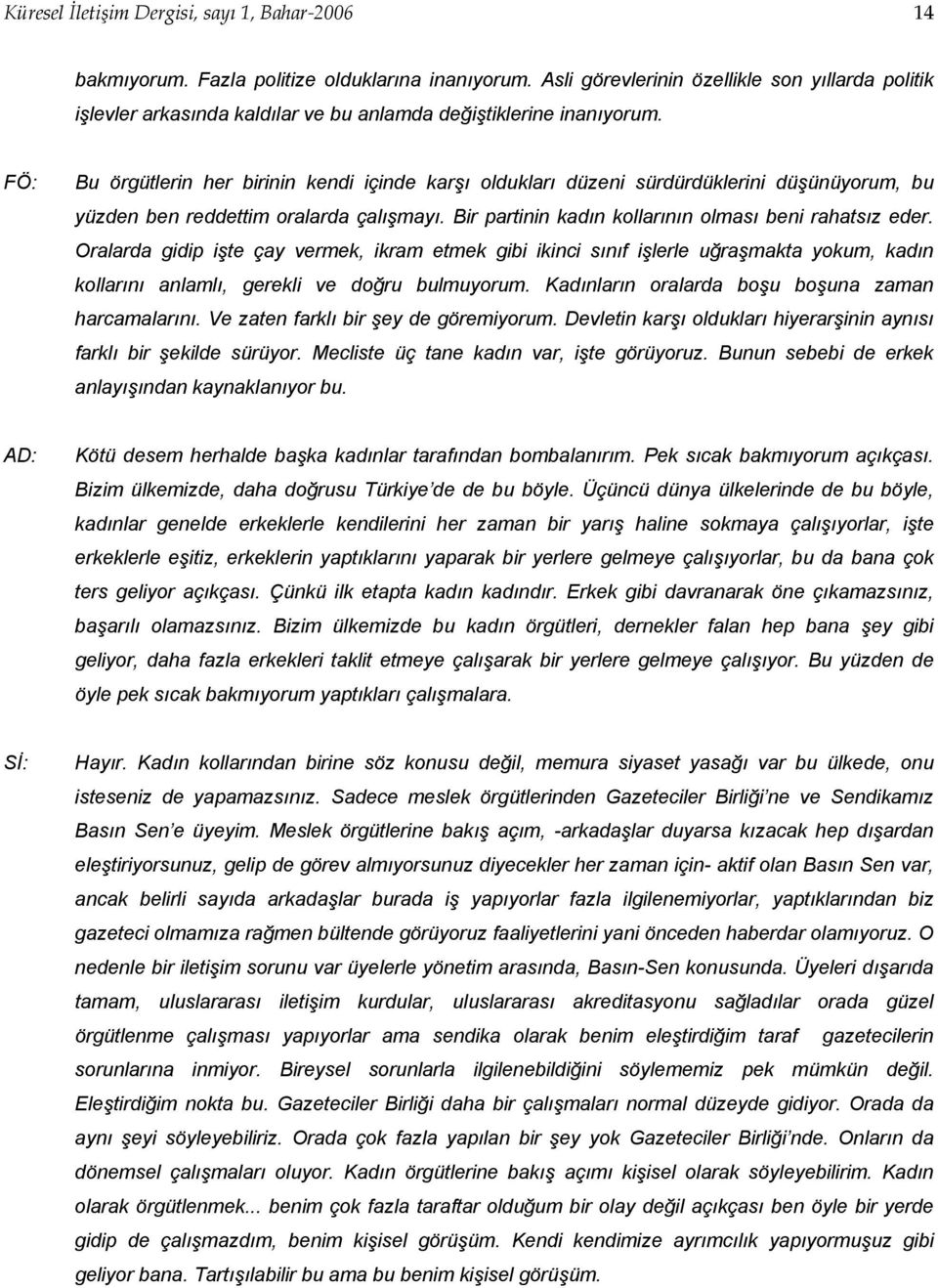 Küresel İletişim Dergisi, sayı 1, Bahar-2006 14

bakmıyorum. Fazla politize olduklarına inanıyorum. Asli görevlerinin özellikle son yıllarda politik işlevler arkasında kaldılar ve bu anlamda değiştiklerine inanıyorum.

FÖ: Bu örgütlerin her birinin kendi içinde karşı oldukları düzeni sürdürdüklerini düşünüyorum, bu yüzden ben reddettim oralarda çalışmayı. Bir partinin kadın kollarının olması beni rahatsız eder. Oralarda gidip işte çay vermek, ikram etmek gibi ikinci sınıf işlerle uğraşmakta yokum, kadın kollarını anlamlı, gerekli ve doğru bulmuyorum. Kadınların oralarda boşu boşuna zaman harcamalarını. Ve zaten farklı bir şey de göremiyorum. Devletin karşı oldukları hiyerarşinin aynısı farklı bir şekilde sürüyor. Mecliste üç tane kadın var, işte görüyoruz. Bunun sebebi de erkek anlayışından kaynaklanıyor bu.

AD: Kötü desem herhalde başka kadınlar tarafından bombalanırım. Pek sıcak bakmıyorum açıkçası. Bizim ülkemizde, daha doğrusu Türkiye'de de bu böyle. Üçüncü dünya ülkelerinde de bu böyle, kadınlar genelde erkeklerle kendilerini her zaman bir yarış haline sokmaya çalışıyorlar, işte erkeklerle eşitiz, erkeklerin yaptıklarını yaparak bir yerlere gelmeye çalışıyorlar, bu da bana çok ters geliyor açıkçası. Çünkü ilk etapta kadın kadındır. Erkek gibi davranarak öne çıkamazsınız, başarılı olamazsınız. Bizim ülkemizde bu kadın örgütleri, dernekler falan hep bana şey gibi geliyor, daha fazla erkekleri taklit etmeye çalışarak bir yerlere gelmeye çalışıyor. Bu yüzden de öyle pek sıcak bakmıyorum yaptıkları çalışmalara.

Sİ: Hayır. Kadın kollarından birine söz konusu değil, memura siyaset yasağı var bu ülkede, onu isteseniz de yapamazsınız. Sadece meslek örgütlerinden Gazeteciler Birliği'ne ve Sendikamız Basın Sen'e üyeyim. Meslek örgütlerine bakış açım, -arkadaşlar duyarsa kızacak hep dışardan eleştiriyorsunuz, gelip de görev almıyorsunuz diyecekler her zaman için- aktif olan Basın Sen var, ancak belirli sayıda arkadaşlar burada iş yapıyorlar fazla ilgilenemiyorlar, yaptıklarından biz gazeteci olmamıza rağmen bültende görüyoruz faaliyetlerini yani önceden haberdar olamıyoruz. O nedenle bir iletişim sorunu var üyelerle yönetim arasında, Basın-Sen konusunda. Üyeleri dışarıda tamam, uluslararası iletişim kurdular, uluslararası akreditasyonu sağladılar orada güzel örgütlenme çalışması yapıyorlar ama sendika olarak benim eleştirdiğim taraf gazetecilerin sorunlarına inmiyor. Bireysel sorunlarla ilgilenebildiğini söylememiz pek mümkün değil. Eleştirdiğim nokta bu. Gazeteciler Birliği daha bir çalışmaları normal düzeyde gidiyor. Orada da aynı şeyi söyleyebiliriz. Orada çok fazla yapılan bir şey yok Gazeteciler Birliği'nde. Onların da dönemsel çalışmaları oluyor. Kadın örgütlerine bakış açımı kişisel olarak söyleyebilirim. Kadın olarak örgütlenmek... benim çok fazla taraftar olduğum bir olay değil açıkçası ben öyle bir yerde gidip de çalışmazdım, benim kişisel görüşüm. Kendi kendimize ayrımcılık yapıyormuşuz gibi geliyor bana. Tartışılabilir bu ama bu benim kişisel görüşüm.